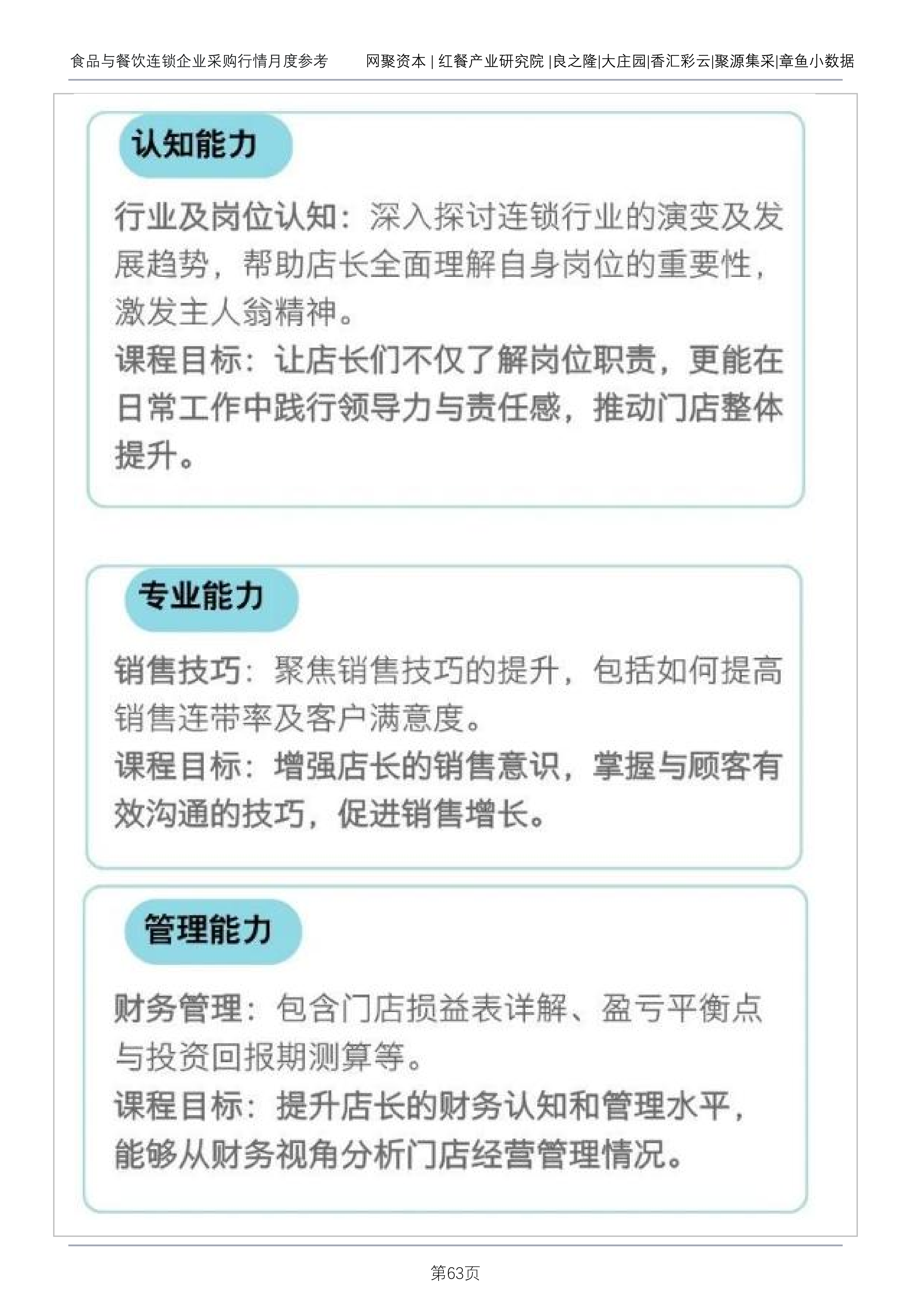 食品与餐饮连锁企业采购行情月度参考　　网聚资本 | 红餐产业研究院 |良之隆|大庄园|香汇彩云|聚源集采|章鱼小数据

认知能力

行业及岗位认知：深入探讨连锁行业的演变及发展趋势，帮助店长全面理解自身岗位的重要性，激发主人翁精神。
课程目标：让店长们不仅了解岗位职责，更能在日常工作中践行领导力与责任感，推动门店整体提升。

专业能力

销售技巧：聚焦销售技巧的提升，包括如何提高销售连带率及客户满意度。
课程目标：增强店长的销售意识，掌握与顾客有效沟通的技巧，促进销售增长。

管理能力

财务管理：包含门店损益表详解、盈亏平衡点与投资回报期测算等。
课程目标：提升店长的财务认知和管理水平，能够从财务视角分析门店经营管理情况。

第63页